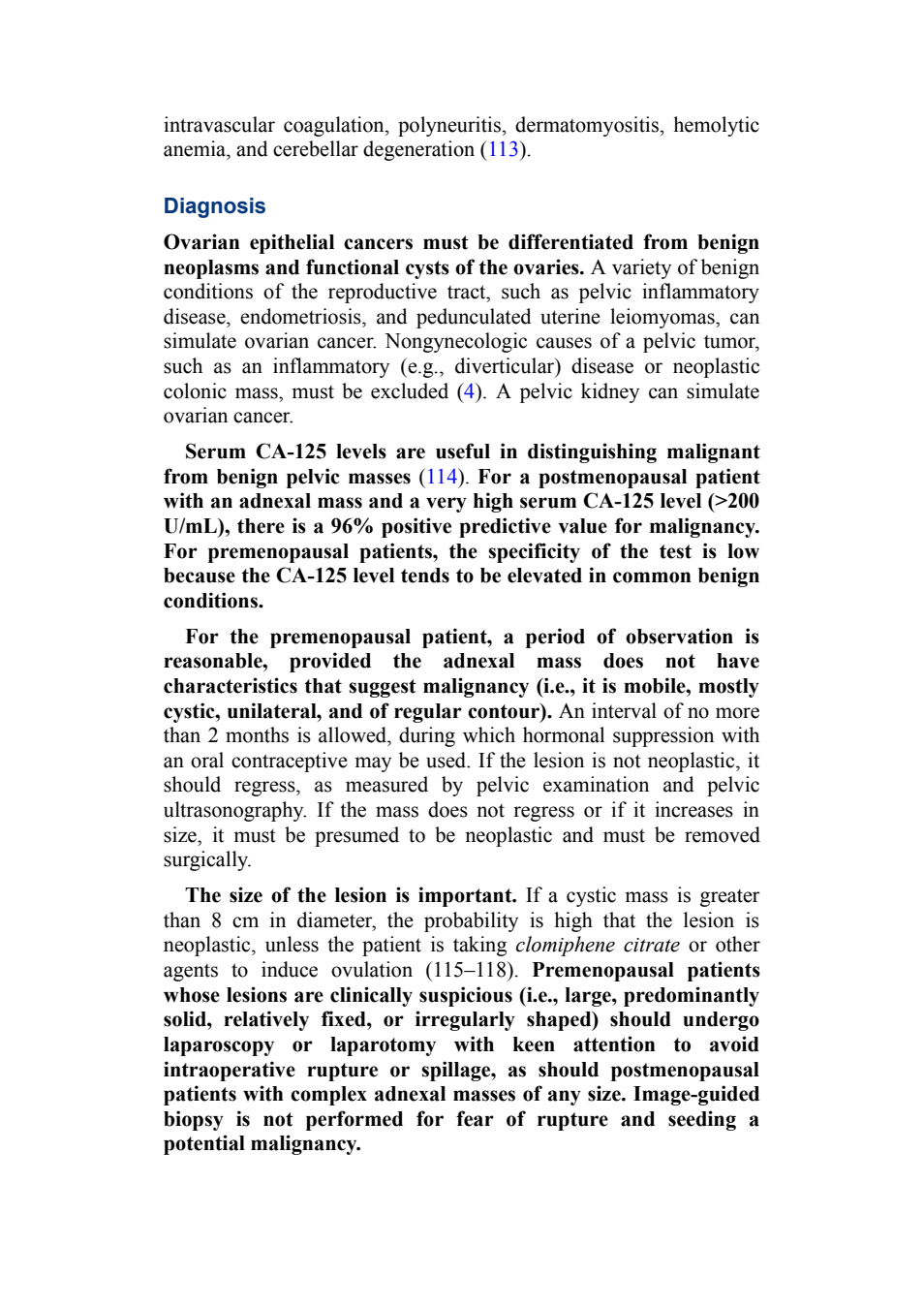 intravascular coagulation, polyneuritis, dermatomyositis, hemolytic anemia, and cerebellar degeneration (113).

Diagnosis

Ovarian epithelial cancers must be differentiated from benign neoplasms and functional cysts of the ovaries. A variety of benign conditions of the reproductive tract, such as pelvic inflammatory disease, endometriosis, and pedunculated uterine leiomyomas, can simulate ovarian cancer. Nongynecologic causes of a pelvic tumor, such as an inflammatory (e.g., diverticular) disease or neoplastic colonic mass, must be excluded (4). A pelvic kidney can simulate ovarian cancer.

Serum CA-125 levels are useful in distinguishing malignant from benign pelvic masses (114). For a postmenopausal patient with an adnexal mass and a very high serum CA-125 level (>200 U/mL), there is a 96% positive predictive value for malignancy. For premenopausal patients, the specificity of the test is low because the CA-125 level tends to be elevated in common benign conditions.

For the premenopausal patient, a period of observation is reasonable, provided the adnexal mass does not have characteristics that suggest malignancy (i.e., it is mobile, mostly cystic, unilateral, and of regular contour). An interval of no more than 2 months is allowed, during which hormonal suppression with an oral contraceptive may be used. If the lesion is not neoplastic, it should regress, as measured by pelvic examination and pelvic ultrasonography. If the mass does not regress or if it increases in size, it must be presumed to be neoplastic and must be removed surgically.

The size of the lesion is important. If a cystic mass is greater than 8 cm in diameter, the probability is high that the lesion is neoplastic, unless the patient is taking clomiphene citrate or other agents to induce ovulation (115–118). Premenopausal patients whose lesions are clinically suspicious (i.e., large, predominantly solid, relatively fixed, or irregularly shaped) should undergo laparoscopy or laparotomy with keen attention to avoid intraoperative rupture or spillage, as should postmenopausal patients with complex adnexal masses of any size. Image-guided biopsy is not performed for fear of rupture and seeding a potential malignancy.